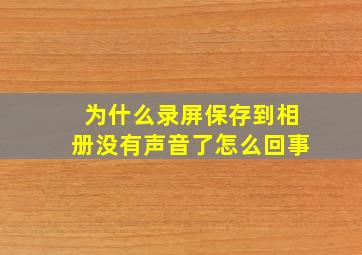 为什么录屏保存到相册没有声音了怎么回事